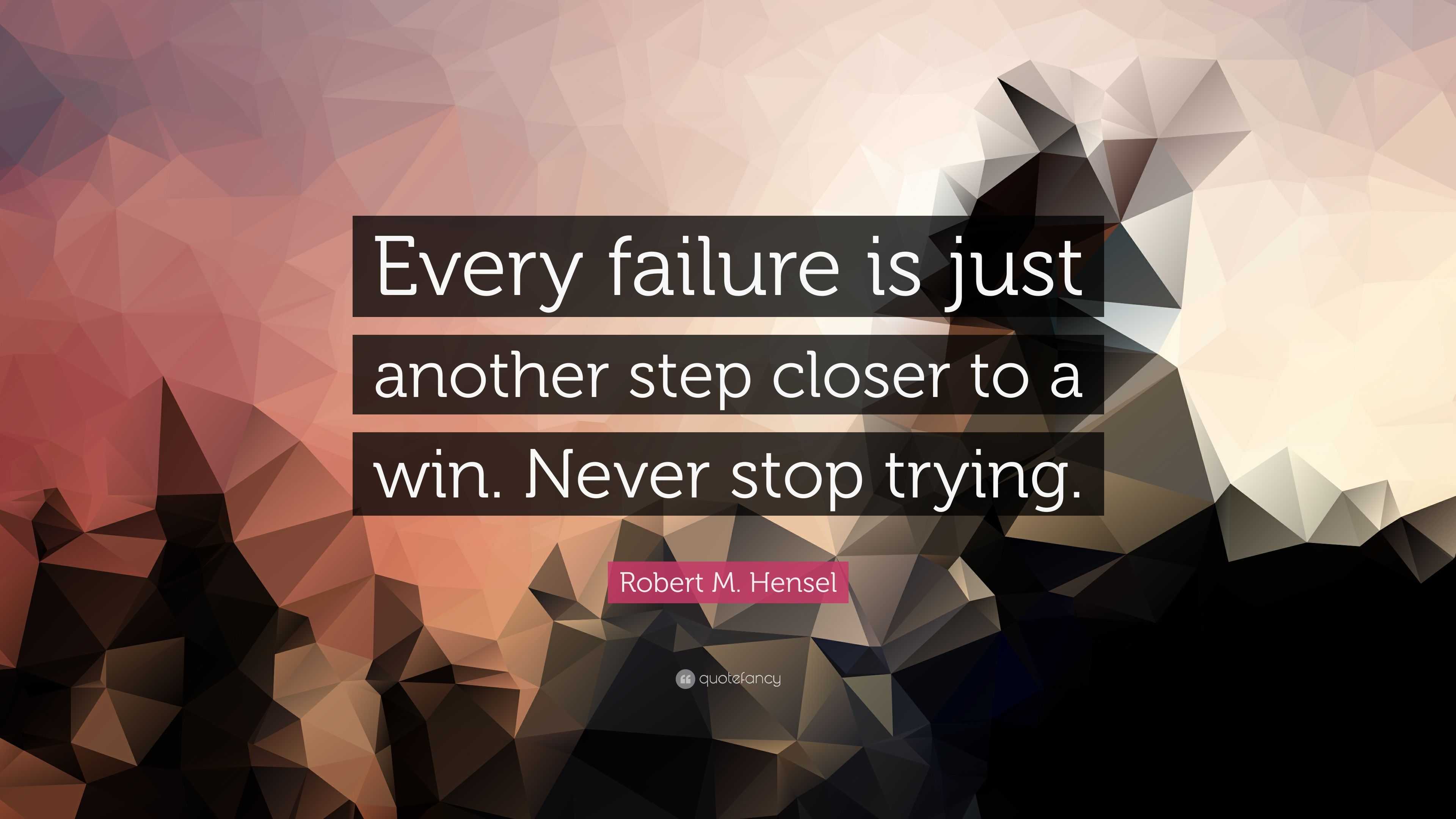 Every failure is just another step closer to a win. Never stop trying.

Robert M. Hensel

quotefancy